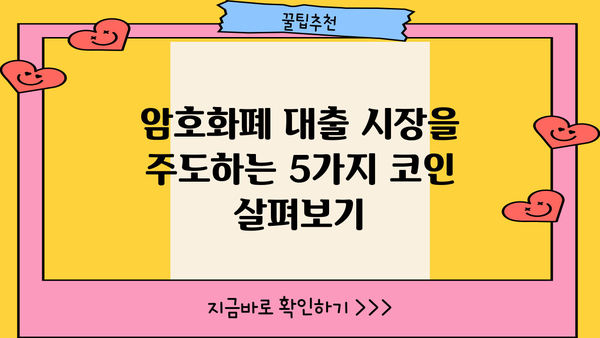 꿀팁추천

암호화폐 대출 시장을 주도하는 5가지 코인 살펴보기

지금바로 확인하기 >>>